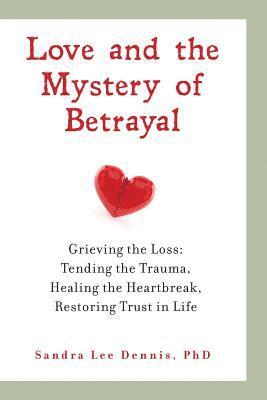 Love and the Mystery of Betrayal

Grieving the Loss: Tending the Trauma, Healing the Heartbreak, Restoring Trust in Life

Sandra Lee Dennis, PhD